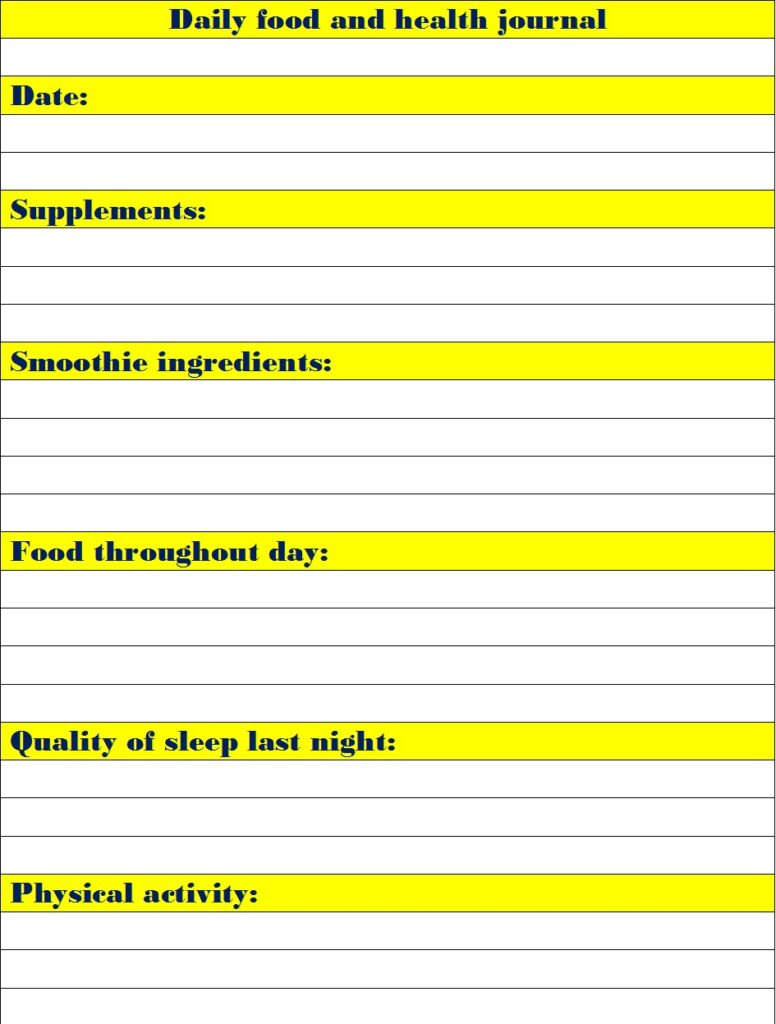 Daily food and health journal

Date:

Supplements:

Smoothie ingredients:

Food throughout day:

Quality of sleep last night:

Physical activity: